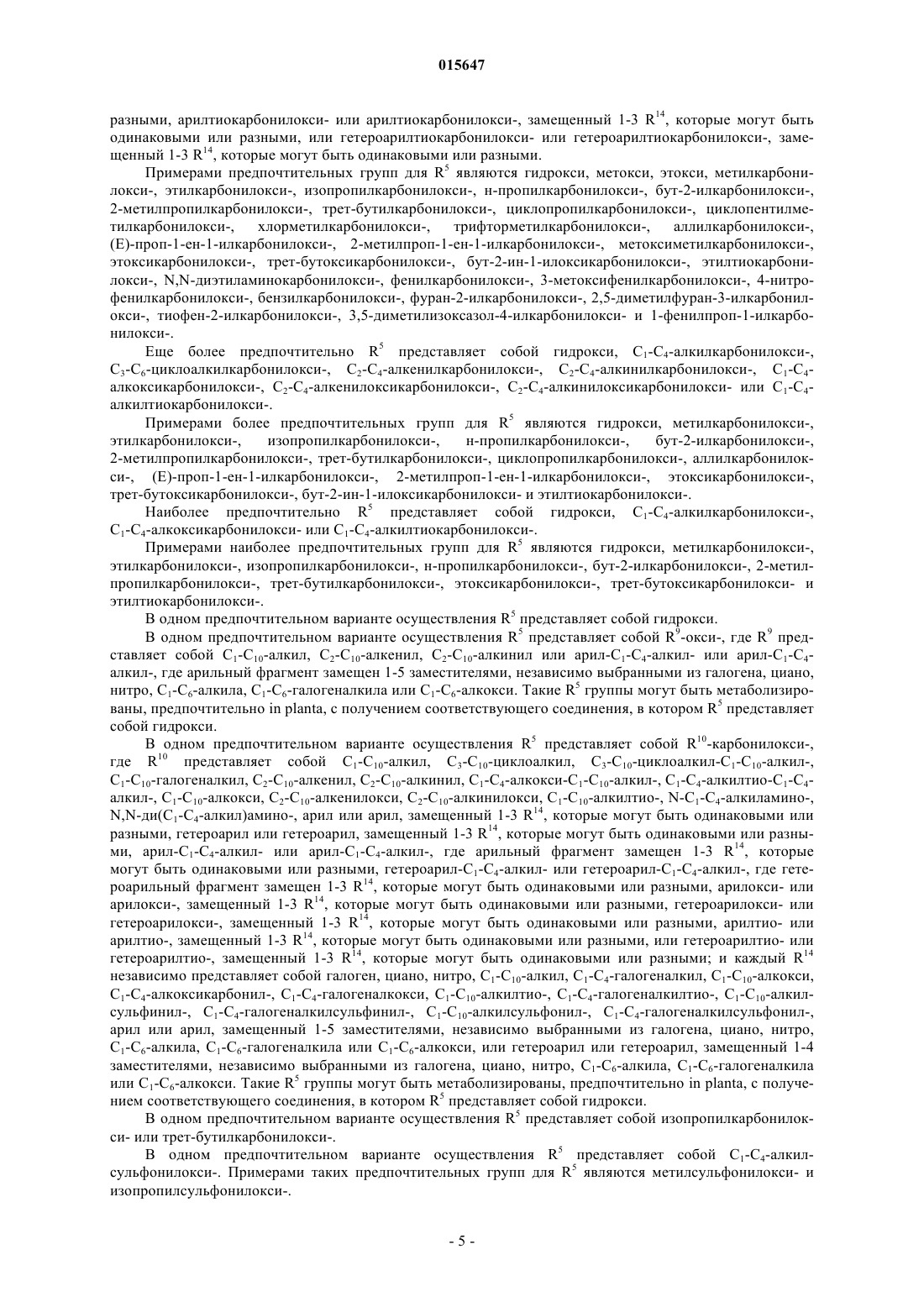 015647

разными, арилтиокарбонилокси- или арилтиокарбонилокси-, замещенный 1-3 $R^{14}$, которые могут быть одинаковыми или разными, или гетероарилтиокарбонилокси- или гетероарилтиокарбонилокси-, замещенный 1-3 $R^{14}$, которые могут быть одинаковыми или разными.

Примерами предпочтительных групп для $R^5$ являются гидрокси, метокси, этокси, метилкарбонилокси-, этилкарбонилокси-, изопропилкарбонилокси-, н-пропилкарбонилокси-, бут-2-илкарбонилокси-, 2-метилпропилкарбонилокси-, трет-бутилкарбонилокси-, циклопропилкарбонилокси-, циклопентилметилкарбонилокси-, хлорметилкарбонилокси-, трифторметилкарбонилокси-, аллилкарбонилокси-, (E)-проп-1-ен-1-илкарбонилокси-, 2-метилпроп-1-ен-1-илкарбонилокси-, метоксиметилкарбонилокси-, этоксикарбонилокси-, трет-бутоксикарбонилокси-, бут-2-ин-1-илоксикарбонилокси-, этилтиокарбонилокси-, N,N-диэтиламинокарбонилокси-, фенилкарбонилокси-, 3-метоксифенилкарбонилокси-, 4-нитрофенилкарбонилокси-, бензилкарбонилокси-, фуран-2-илкарбонилокси-, 2,5-диметилфуран-3-илкарбонилокси-, тиофен-2-илкарбонилокси-, 3,5-диметилизоксазол-4-илкарбонилокси- и 1-фенилпроп-1-илкарбонилокси-.

Еще более предпочтительно $R^5$ представляет собой гидрокси, $C_1$-$C_4$-алкилкарбонилокси-, $C_3$-$C_6$-циклоалкилкарбонилокси-, $C_2$-$C_4$-алкенилкарбонилокси-, $C_2$-$C_4$-алкинилкарбонилокси-, $C_1$-$C_4$-алкоксикарбонилокси-, $C_2$-$C_4$-алкенилоксикарбонилокси-, $C_2$-$C_4$-алкинилоксикарбонилокси- или $C_1$-$C_4$-алкилтиокарбонилокси-.

Примерами более предпочтительных групп для $R^5$ являются гидрокси, метилкарбонилокси-, этилкарбонилокси-, изопропилкарбонилокси-, н-пропилкарбонилокси-, бут-2-илкарбонилокси-, 2-метилпропилкарбонилокси-, трет-бутилкарбонилокси-, циклопропилкарбонилокси-, аллилкарбонилокси-, (E)-проп-1-ен-1-илкарбонилокси-, 2-метилпроп-1-ен-1-илкарбонилокси-, этоксикарбонилокси-, трет-бутоксикарбонилокси-, бут-2-ин-1-илоксикарбонилокси- и этилтиокарбонилокси-.

Наиболее предпочтительно $R^5$ представляет собой гидрокси, $C_1$-$C_4$-алкилкарбонилокси-, $C_1$-$C_4$-алкоксикарбонилокси- или $C_1$-$C_4$-алкилтиокарбонилокси-.

Примерами наиболее предпочтительных групп для $R^5$ являются гидрокси, метилкарбонилокси-, этилкарбонилокси-, изопропилкарбонилокси-, н-пропилкарбонилокси-, бут-2-илкарбонилокси-, 2-метилпропилкарбонилокси-, трет-бутилкарбонилокси-, этоксикарбонилокси-, трет-бутоксикарбонилокси- и этилтиокарбонилокси-.

В одном предпочтительном варианте осуществления $R^5$ представляет собой гидрокси.

В одном предпочтительном варианте осуществления $R^5$ представляет собой $R^9$-окси-, где $R^9$ представляет собой $C_1$-$C_{10}$-алкил, $C_2$-$C_{10}$-алкенил, $C_2$-$C_{10}$-алкинил или арил-$C_1$-$C_4$-алкил- или арил-$C_1$-$C_4$-алкил-, где арильный фрагмент замещен 1-5 заместителями, независимо выбранными из галогена, циано, нитро, $C_1$-$C_6$-алкила, $C_1$-$C_6$-галогеналкила или $C_1$-$C_6$-алкокси. Такие $R^5$ группы могут быть метаболизированы, предпочтительно in planta, с получением соответствующего соединения, в котором $R^5$ представляет собой гидрокси.

В одном предпочтительном варианте осуществления $R^5$ представляет собой $R^{10}$-карбонилокси-, где $R^{10}$ представляет собой $C_1$-$C_{10}$-алкил, $C_3$-$C_{10}$-циклоалкил, $C_3$-$C_{10}$-циклоалкил-$C_1$-$C_{10}$-алкил-, $C_1$-$C_{10}$-галогеналкил, $C_2$-$C_{10}$-алкенил, $C_2$-$C_{10}$-алкинил, $C_1$-$C_4$-алкокси-$C_1$-$C_{10}$-алкил-, $C_1$-$C_4$-алкилтио-$C_1$-$C_4$-алкил-, $C_1$-$C_{10}$-алкокси, $C_2$-$C_{10}$-алкенилокси, $C_2$-$C_{10}$-алкинилокси, $C_1$-$C_{10}$-алкилтио-, N-$C_1$-$C_4$-алкиламино-, N,N-ди($C_1$-$C_4$-алкил)амино-, арил или арил, замещенный 1-3 $R^{14}$, которые могут быть одинаковыми или разными, гетероарил или гетероарил, замещенный 1-3 $R^{14}$, которые могут быть одинаковыми или разными, арил-$C_1$-$C_4$-алкил- или арил-$C_1$-$C_4$-алкил-, где арильный фрагмент замещен 1-3 $R^{14}$, которые могут быть одинаковыми или разными, гетероарил-$C_1$-$C_4$-алкил- или гетероарил-$C_1$-$C_4$-алкил-, где гетероарильный фрагмент замещен 1-3 $R^{14}$, которые могут быть одинаковыми или разными, арилокси- или арилокси-, замещенный 1-3 $R^{14}$, которые могут быть одинаковыми или разными, гетероарилокси- или гетероарилокси-, замещенный 1-3 $R^{14}$, которые могут быть одинаковыми или разными, арилтио- или арилтио-, замещенный 1-3 $R^{14}$, которые могут быть одинаковыми или разными, или гетероарилтио- или гетероарилтио-, замещенный 1-3 $R^{14}$, которые могут быть одинаковыми или разными; и каждый $R^{14}$ независимо представляет собой галоген, циано, нитро, $C_1$-$C_{10}$-алкил, $C_1$-$C_4$-галогеналкил, $C_1$-$C_{10}$-алкокси, $C_1$-$C_4$-алкоксикарбонил-, $C_1$-$C_4$-галогеналкокси, $C_1$-$C_{10}$-алкилтио-, $C_1$-$C_4$-галогеналкилтио-, $C_1$-$C_{10}$-алкилсульфинил-, $C_1$-$C_4$-галогеналкилсульфинил-, $C_1$-$C_{10}$-алкилсульфонил-, $C_1$-$C_4$-галогеналкилсульфонил-, арил или арил, замещенный 1-5 заместителями, независимо выбранными из галогена, циано, нитро, $C_1$-$C_6$-алкила, $C_1$-$C_6$-галогеналкила или $C_1$-$C_6$-алкокси, или гетероарил или гетероарил, замещенный 1-4 заместителями, независимо выбранными из галогена, циано, нитро, $C_1$-$C_6$-алкила, $C_1$-$C_6$-галогеналкила или $C_1$-$C_6$-алкокси. Такие $R^5$ группы могут быть метаболизированы, предпочтительно in planta, с получением соответствующего соединения, в котором $R^5$ представляет собой гидрокси.

В одном предпочтительном варианте осуществления $R^5$ представляет собой изопропилкарбонилокси- или трет-бутилкарбонилокси-.

В одном предпочтительном варианте осуществления $R^5$ представляет собой $C_1$-$C_4$-алкилсульфонилокси-. Примерами таких предпочтительных групп для $R^5$ являются метилсульфонилокси- и изопропилсульфонилокси-.

- 5 -